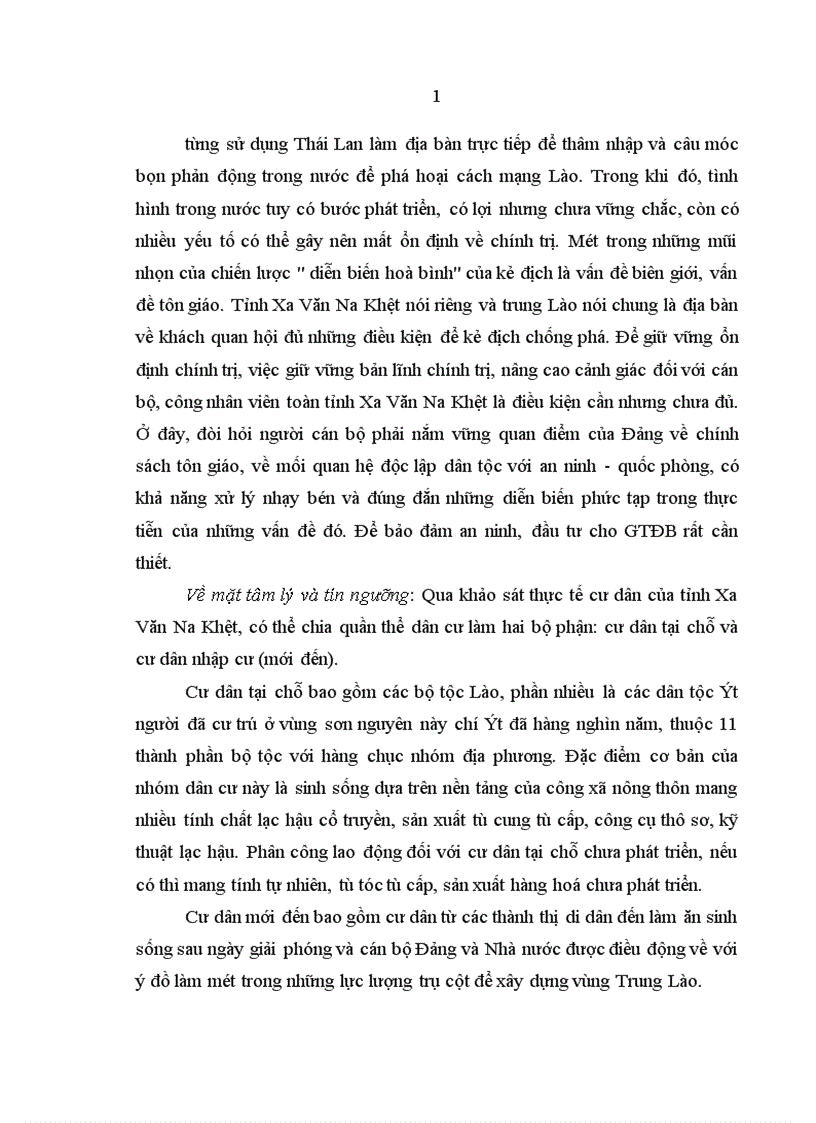 1

từng sử dụng Thái Lan làm địa bàn trực tiếp để thâm nhập và câu móc bọn phản động trong nước để phá hoại cách mạng Lào. Trong khi đó, tình hình trong nước tuy có bước phát triển, có lợi nhưng chưa vững chắc, còn có nhiều yếu tố có thể gây nên mất ổn định về chính trị. Mét trong những mũi nhọn của chiến lược " diễn biến hoà bình" của kẻ địch là vấn đề biên giới, vấn đề tôn giáo. Tỉnh Xa Văn Na Khệt nói riêng và trung Lào nói chung là địa bàn về khách quan hội đủ những điều kiện để kẻ địch chống phá. Để giữ vững ổn định chính trị, việc giữ vững bản lĩnh chính trị, nâng cao cảnh giác đối với cán bộ, công nhân viên toàn tỉnh Xa Văn Na Khệt là điều kiện cần nhưng chưa đủ. Ở đây, đòi hỏi người cán bộ phải nắm vững quan điểm của Đảng về chính sách tôn giáo, về mối quan hệ độc lập dân tộc với an ninh - quốc phòng, có khả năng xử lý nhạy bén và đúng đắn những diễn biến phức tạp trong thực tiễn của những vấn đề đó. Để bảo đảm an ninh, đầu tư cho GTĐB rất cần thiết.

Về mặt tâm lý và tín ngưỡng: Qua khảo sát thực tế cư dân của tỉnh Xa Văn Na Khệt, có thể chia quần thể dân cư làm hai bộ phận: cư dân tại chỗ và cư dân nhập cư (mới đến).

Cư dân tại chỗ bao gồm các bộ tộc Lào, phần nhiều là các dân tộc Ýt người đã cư trú ở vùng sơn nguyên này chí Ýt đã hàng nghìn năm, thuộc 11 thành phần bộ tộc với hàng chục nhóm địa phương. Đặc điểm cơ bản của nhóm dân cư này là sinh sống dựa trên nền tảng của công xã nông thôn mang nhiều tính chất lạc hậu cổ truyền, sản xuất tù cung tù cấp, công cụ thô sơ, kỹ thuật lạc hậu. Phân công lao động đối với cư dân tại chỗ chưa phát triển, nếu có thì mang tính tự nhiên, tù tóc tù cấp, sản xuất hàng hoá chưa phát triển.

Cư dân mới đến bao gồm cư dân từ các thành thị di dân đến làm ăn sinh sống sau ngày giải phóng và cán bộ Đảng và Nhà nước được điều động về với ý đồ làm mét trong những lực lượng trụ cột để xây dựng vùng Trung Lào.